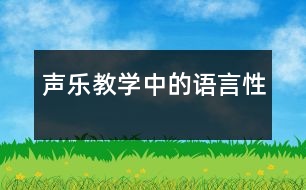 声乐教学中的语言性